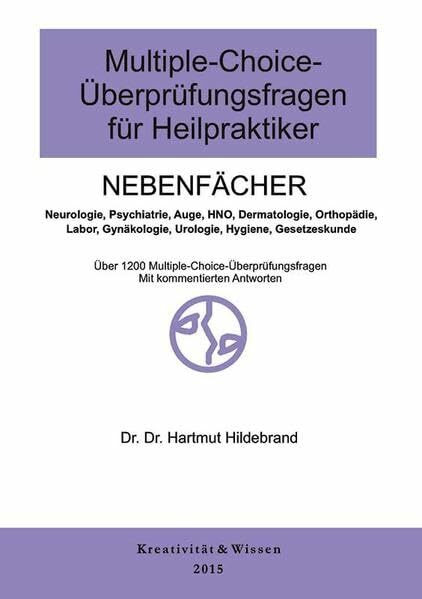 Multiple-Choice-Überprüfungsfragen für Heilpraktiker

NEBENFÄCHER

Neurologie, Psychiatrie, Auge, HNO, Dermatologie, Orthopädie, Labor, Gynäkologie, Urologie, Hygiene, Gesetzeskunde

Über 1200 Multiple-Choice-Überprüfungsfragen
Mit kommentierten Antworten

Dr. Dr. Hartmut Hildebrand

Kreativität & Wissen
2015